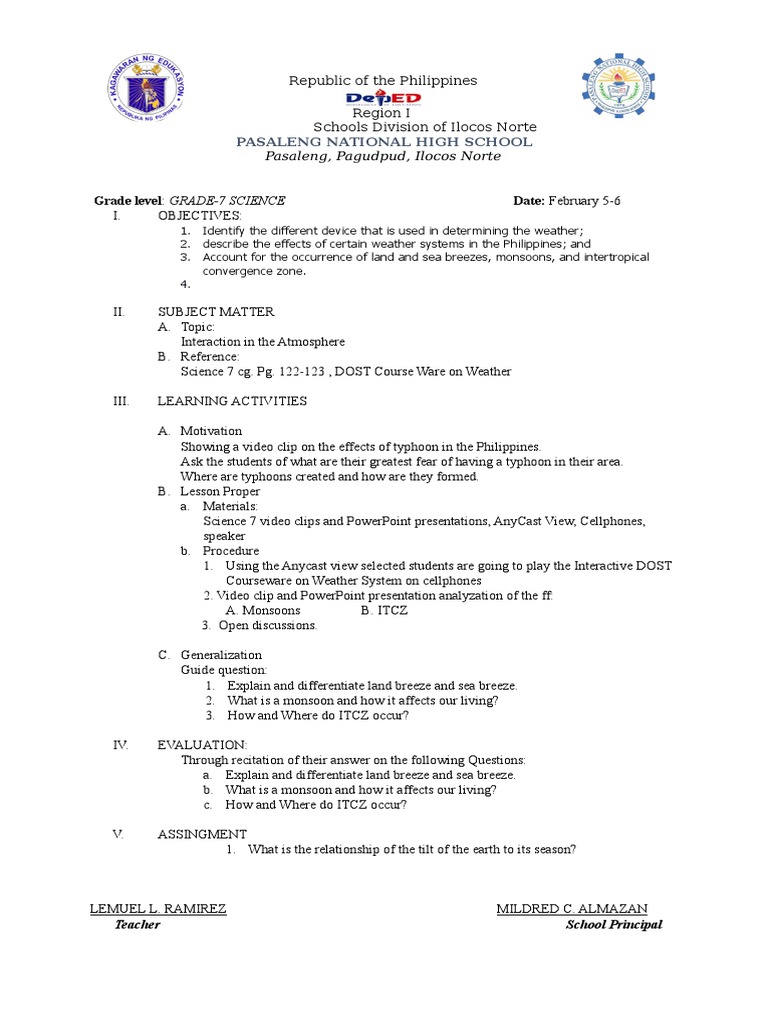 KAGAWARAN NG EDUKASYON
REPUBLIKA NG PILIPINAS

Republic of the Philippines
DepED
Region I
Schools Division of Ilocos Norte
PASALENG NATIONAL HIGH SCHOOL
Pasaleng, Pagudpud, Ilocos Norte

Grade level: GRADE-7 SCIENCE Date: February 5-6

I. OBJECTIVES:
1. Identify the different device that is used in determining the weather;
2. describe the effects of certain weather systems in the Philippines; and
3. Account for the occurrence of land and sea breezes, monsoons, and intertropical convergence zone.
4.

II. SUBJECT MATTER
A. Topic:
Interaction in the Atmosphere
B. Reference:
Science 7 cg. Pg. 122-123 , DOST Course Ware on Weather

III. LEARNING ACTIVITIES

A. Motivation
Showing a video clip on the effects of typhoon in the Philippines.
Ask the students of what are their greatest fear of having a typhoon in their area.
Where are typhoons created and how are they formed.
B. Lesson Proper
a. Materials:
Science 7 video clips and PowerPoint presentations, AnyCast View, Cellphones, speaker
b. Procedure
1. Using the Anycast view selected students are going to play the Interactive DOST Courseware on Weather System on cellphones
2. Video clip and PowerPoint presentation analyzation of the ff:
A. Monsoons B. ITCZ
3. Open discussions.

C. Generalization
Guide question:
1. Explain and differentiate land breeze and sea breeze.
2. What is a monsoon and how it affects our living?
3. How and Where do ITCZ occur?

IV. EVALUATION:
Through recitation of their answer on the following Questions:
a. Explain and differentiate land breeze and sea breeze.
b. What is a monsoon and how it affects our living?
c. How and Where do ITCZ occur?

V. ASSINGMENT
1. What is the relationship of the tilt of the earth to its season?

LEMUEL L. RAMIREZ
Teacher

MILDRED C. ALMAZAN
School Principal